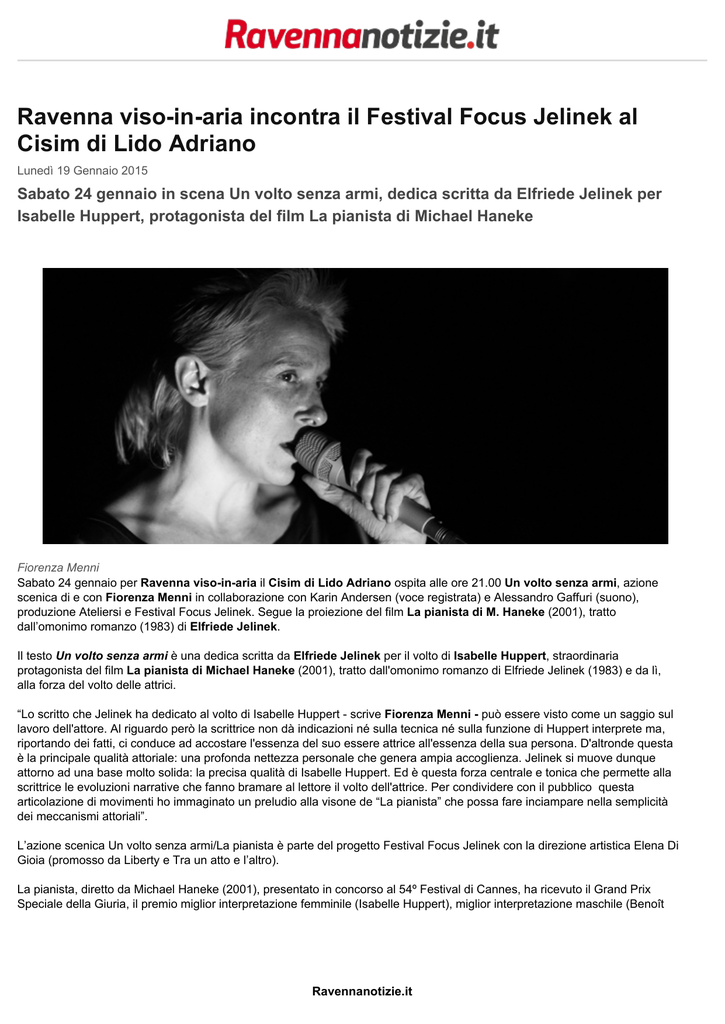 Ravennanotizie.it

Ravenna viso-in-aria incontra il Festival Focus Jelinek al Cisim di Lido Adriano

Lunedì 19 Gennaio 2015

Sabato 24 gennaio in scena Un volto senza armi, dedica scritta da Elfriede Jelinek per Isabelle Huppert, protagonista del film La pianista di Michael Haneke

Fiorenza Menni

Sabato 24 gennaio per Ravenna viso-in-aria il Cisim di Lido Adriano ospita alle ore 21.00 Un volto senza armi, azione scenica di e con Fiorenza Menni in collaborazione con Karin Andersen (voce registrata) e Alessandro Gaffuri (suono), produzione Ateliersi e Festival Focus Jelinek. Segue la proiezione del film La pianista di M. Haneke (2001), tratto dall'omonimo romanzo (1983) di Elfriede Jelinek.

Il testo Un volto senza armi è una dedica scritta da Elfriede Jelinek per il volto di Isabelle Huppert, straordinaria protagonista del film La pianista di Michael Haneke (2001), tratto dall'omonimo romanzo di Elfriede Jelinek (1983) e da lì, alla forza del volto delle attrici.

"Lo scritto che Jelinek ha dedicato al volto di Isabelle Huppert - scrive Fiorenza Menni - può essere visto come un saggio sul lavoro dell'attore. Al riguardo però la scrittrice non dà indicazioni né sulla tecnica né sulla funzione di Huppert interprete ma, riportando dei fatti, ci conduce ad accostare l'essenza del suo essere attrice all'essenza della sua persona. D'altronde questa è la principale qualità attoriale: una profonda nettezza personale che genera ampia accoglienza. Jelinek si muove dunque attorno ad una base molto solida: la precisa qualità di Isabelle Huppert. Ed è questa forza centrale e tonica che permette alla scrittrice le evoluzioni narrative che fanno bramare al lettore il volto dell'attrice. Per condividere con il pubblico questa articolazione di movimenti ho immaginato un preludio alla visone de "La pianista" che possa fare inciampare nella semplicità dei meccanismi attoriali".

L'azione scenica Un volto senza armi/La pianista è parte del progetto Festival Focus Jelinek con la direzione artistica Elena Di Gioia (promosso da Liberty e Tra un atto e l'altro).

La pianista, diretto da Michael Haneke (2001), presentato in concorso al 54º Festival di Cannes, ha ricevuto il Grand Prix Speciale della Giuria, il premio miglior interpretazione femminile (Isabelle Huppert), miglior interpretazione maschile (Benoît

Ravennanotizie.it